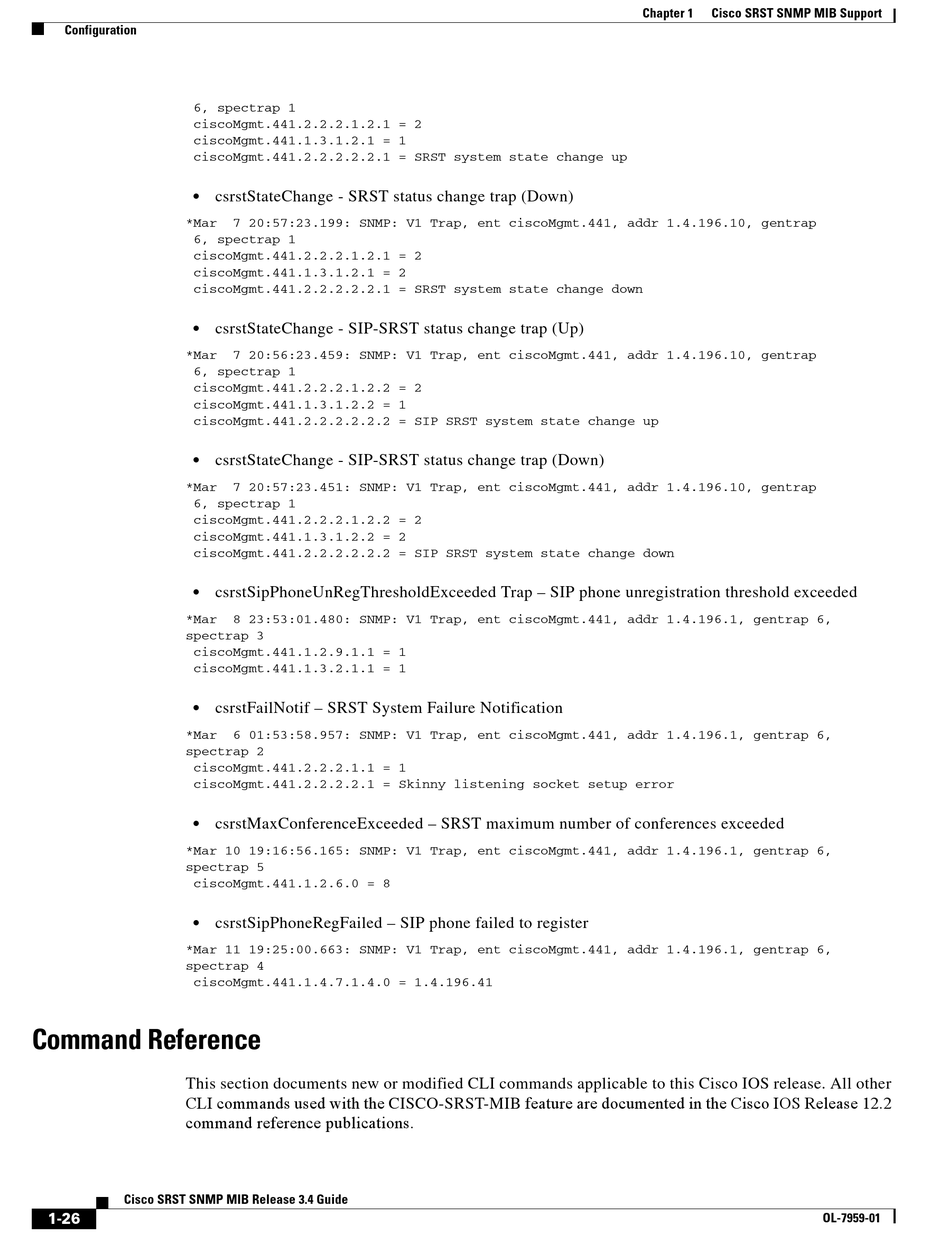 Chapter 1 Cisco SRST SNMP MIB Support
Configuration

6, spectrap 1
ciscoMgmt.441.2.2.2.1.2.1 = 2
ciscoMgmt.441.1.3.1.2.1 = 1
ciscoMgmt.441.2.2.2.2.2.1 = SRST system state change up

• csrstStateChange - SRST status change trap (Down)

*Mar 7 20:57:23.199: SNMP: V1 Trap, ent ciscoMgmt.441, addr 1.4.196.10, gentrap 6, spectrap 1
ciscoMgmt.441.2.2.2.1.2.1 = 2
ciscoMgmt.441.1.3.1.2.1 = 2
ciscoMgmt.441.2.2.2.2.2.1 = SRST system state change down

• csrstStateChange - SIP-SRST status change trap (Up)

*Mar 7 20:56:23.459: SNMP: V1 Trap, ent ciscoMgmt.441, addr 1.4.196.10, gentrap 6, spectrap 1
ciscoMgmt.441.2.2.2.1.2.2 = 2
ciscoMgmt.441.1.3.1.2.2 = 1
ciscoMgmt.441.2.2.2.2.2.2 = SIP SRST system state change up

• csrstStateChange - SIP-SRST status change trap (Down)

*Mar 7 20:57:23.451: SNMP: V1 Trap, ent ciscoMgmt.441, addr 1.4.196.10, gentrap 6, spectrap 1
ciscoMgmt.441.2.2.2.1.2.2 = 2
ciscoMgmt.441.1.3.1.2.2 = 2
ciscoMgmt.441.2.2.2.2.2.2 = SIP SRST system state change down

• csrstSipPhoneUnRegThresholdExceeded Trap – SIP phone unregistration threshold exceeded

*Mar 8 23:53:01.480: SNMP: V1 Trap, ent ciscoMgmt.441, addr 1.4.196.1, gentrap 6, spectrap 3
ciscoMgmt.441.1.2.9.1.1 = 1
ciscoMgmt.441.1.3.2.1.1 = 1

• csrstFailNotif – SRST System Failure Notification

*Mar 6 01:53:58.957: SNMP: V1 Trap, ent ciscoMgmt.441, addr 1.4.196.1, gentrap 6, spectrap 2
ciscoMgmt.441.2.2.2.1.1 = 1
ciscoMgmt.441.2.2.2.2.1 = Skinny listening socket setup error

• csrstMaxConferenceExceeded – SRST maximum number of conferences exceeded

*Mar 10 19:16:56.165: SNMP: V1 Trap, ent ciscoMgmt.441, addr 1.4.196.1, gentrap 6, spectrap 5
ciscoMgmt.441.1.2.6.0 = 8

• csrstSipPhoneRegFailed – SIP phone failed to register

*Mar 11 19:25:00.663: SNMP: V1 Trap, ent ciscoMgmt.441, addr 1.4.196.1, gentrap 6, spectrap 4
ciscoMgmt.441.1.4.7.1.4.0 = 1.4.196.41

Command Reference

This section documents new or modified CLI commands applicable to this Cisco IOS release. All other CLI commands used with the CISCO-SRST-MIB feature are documented in the Cisco IOS Release 12.2 command reference publications.

Cisco SRST SNMP MIB Release 3.4 Guide
1-26
OL-7959-01